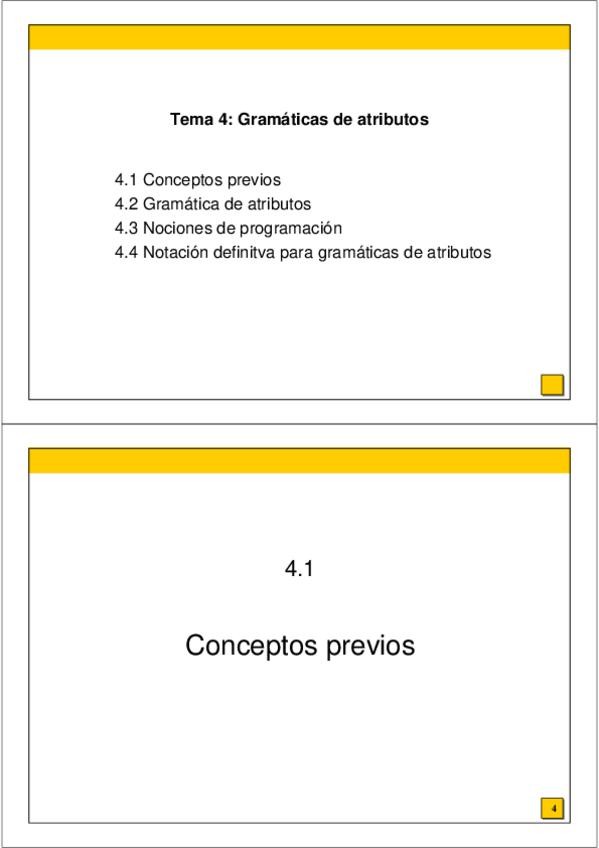 Tema 4: Gramáticas de atributos

4.1 Conceptos previos
4.2 Gramática de atributos
4.3 Nociones de programación
4.4 Notación definitva para gramáticas de atributos

4.1

Conceptos previos

4